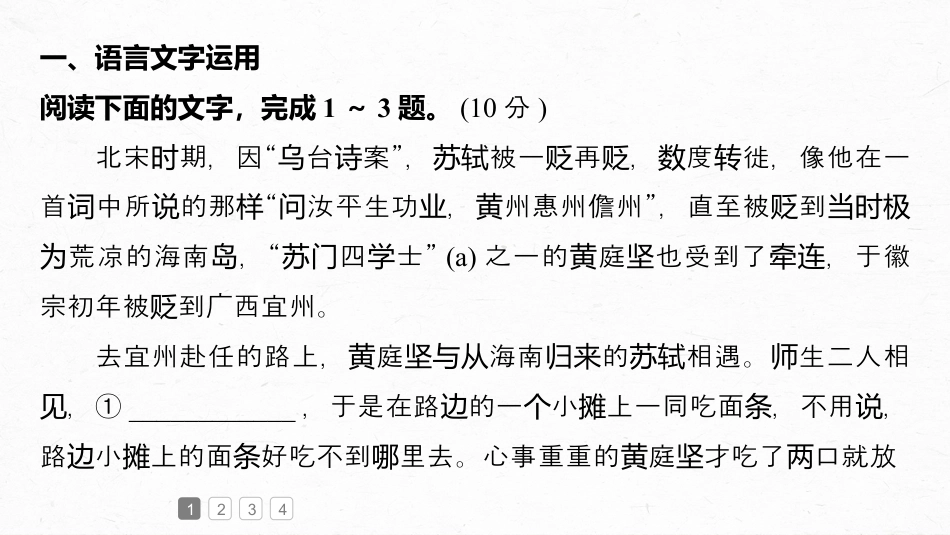 一、语言文字运用

阅读下面的文字，完成1～3题。(10分)

北宋时期，因“乌台诗案”，苏轼被一贬再贬，数度转徙，像他在一首词中所说的那样“问汝平生功业，黄州惠州儋州”，直至被贬到当时极为荒凉的海南岛，“苏门四学士”(a)之一的黄庭坚也受到了牵连，于徽宗初年被贬到广西宜州。

去宜州赴任的路上，黄庭坚与从海南归来的苏轼相遇。师生二人相见，①____，于是在路边的一个小摊上一同吃面条，不用说，路边小摊上的面条好吃不到哪里去。心事重重的黄庭坚才吃了两口就放

1 2 3 4